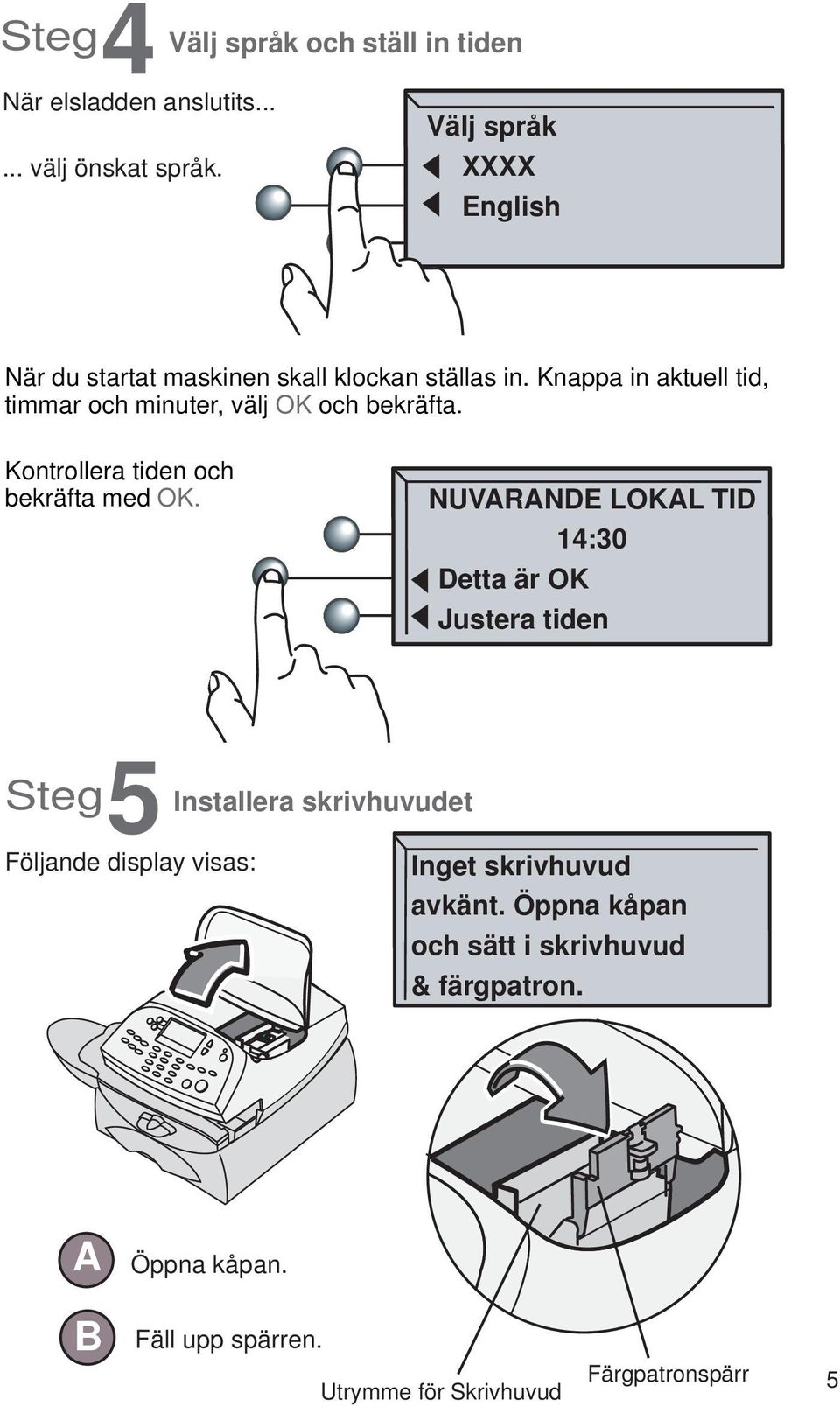 Steg 4 Välj språk och ställ in tiden

När elsladden anslutits...

... välj önskat språk.

Välj språk
XXXX
English

När du startat maskinen skall klockan ställas in. Knappa in aktuell tid, timmar och minuter, välj OK och bekräfta.

Kontrollera tiden och bekräfta med OK.

NUVARANDE LOKAL TID
14:30
Detta är OK
Justera tiden

Steg 5 Installera skrivhuvudet

Följande display visas:

Inget skrivhuvud avkänt. Öppna kåpan och sätt i skrivhuvud & färgpatron.

A Öppna kåpan.

B Fäll upp spärren.

Utrymme för Skrivhuvud

Färgpatronspärr

5